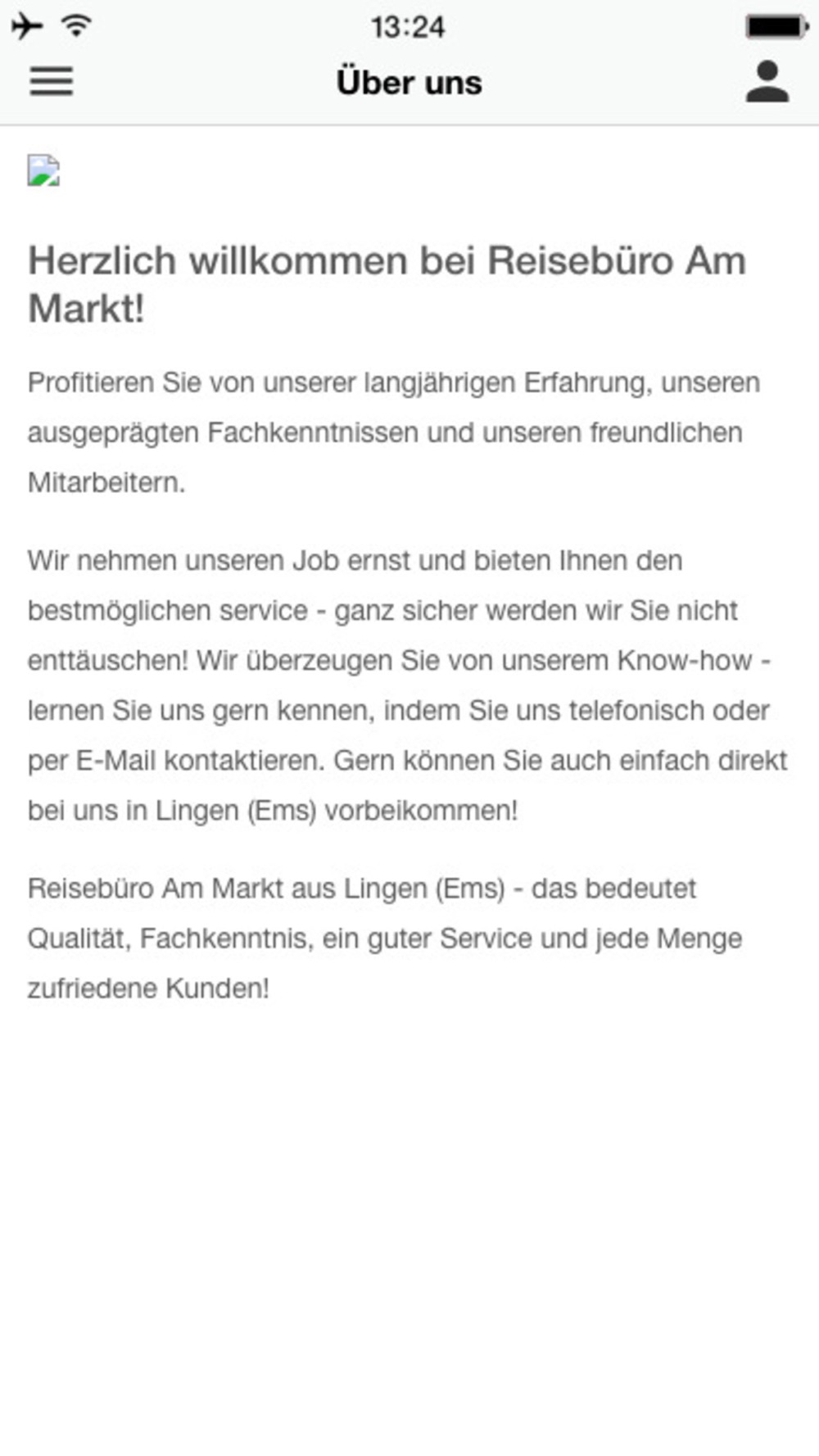 13:24

Über uns

Herzlich willkommen bei Reisebüro Am Markt!

Profitieren Sie von unserer langjährigen Erfahrung, unseren ausgeprägten Fachkenntnissen und unseren freundlichen Mitarbeitern.

Wir nehmen unseren Job ernst und bieten Ihnen den bestmöglichen service - ganz sicher werden wir Sie nicht enttäuschen! Wir überzeugen Sie von unserem Know-how - lernen Sie uns gern kennen, indem Sie uns telefonisch oder per E-Mail kontaktieren. Gern können Sie auch einfach direkt bei uns in Lingen (Ems) vorbeikommen!

Reisebüro Am Markt aus Lingen (Ems) - das bedeutet Qualität, Fachkenntnis, ein guter Service und jede Menge zufriedene Kunden!